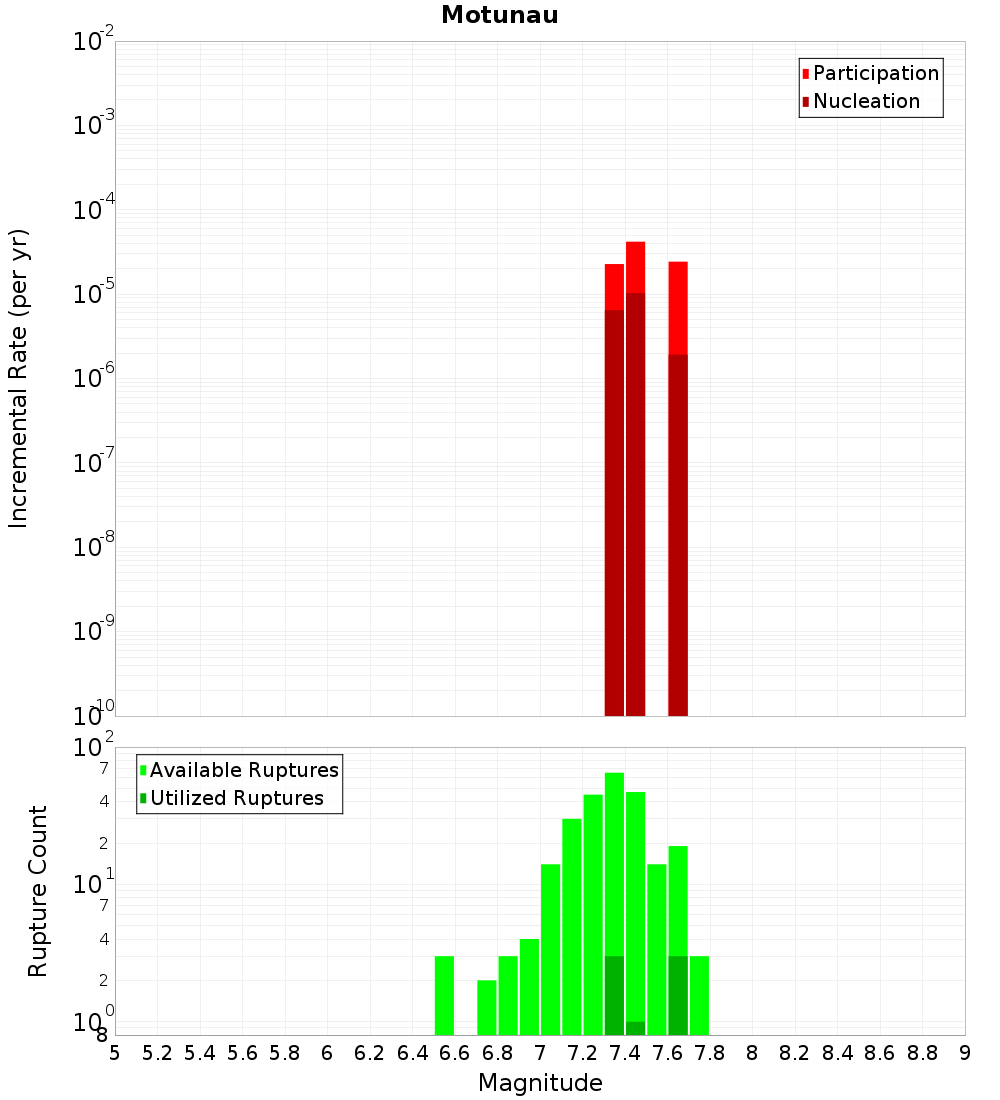 Motunau

Participation
Nucleation

Incremental Rate (per yr)

$10^{-2}$
$10^{-3}$
$10^{-4}$
$10^{-5}$
$10^{-6}$
$10^{-7}$
$10^{-8}$
$10^{-9}$
$10^{-10}$

Available Ruptures
Utilized Ruptures

Rupture Count

$10^{2}$
7
4
2
$10^{1}$
7
4
2
$10^{0}$
8

5 5.2 5.4 5.6 5.8 6 6.2 6.4 6.6 6.8 7 7.2 7.4 7.6 7.8 8 8.2 8.4 8.6 8.8 9

Magnitude